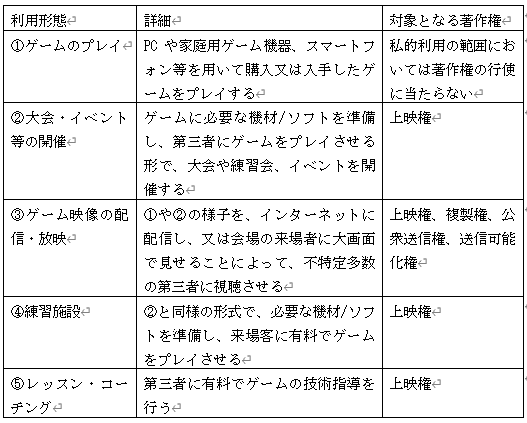 | 利用形態 | 詳細 | 対象となる著作権 |
|---|---|---|
| ①ゲームのプレイ | PC や家庭用ゲーム機器、スマートフォン等を用いて購入又は入手したゲームをプレイする | 私的利用の範囲においては著作権の行使に当たらない |
| ②大会・イベント等の開催 | ゲームに必要な機材/ソフトを準備し、第三者にゲームをプレイさせる形で、大会や練習会、イベントを開催する | 上映権 |
| ③ゲーム映像の配信・放映 | ①や②の様子を、インターネットに配信し、又は会場の来場者に大画面で見せることによって、不特定多数の第三者に視聴させる | 上映権、複製権、公衆送信権、送信可能化権 |
| ④練習施設 | ②と同様の形式で、必要な機材/ソフトを準備し、来場客に有料でゲームをプレイさせる | 上映権 |
| ⑤レッスン・コーチング | 第三者に有料でゲームの技術指導を行う | 上映権 |